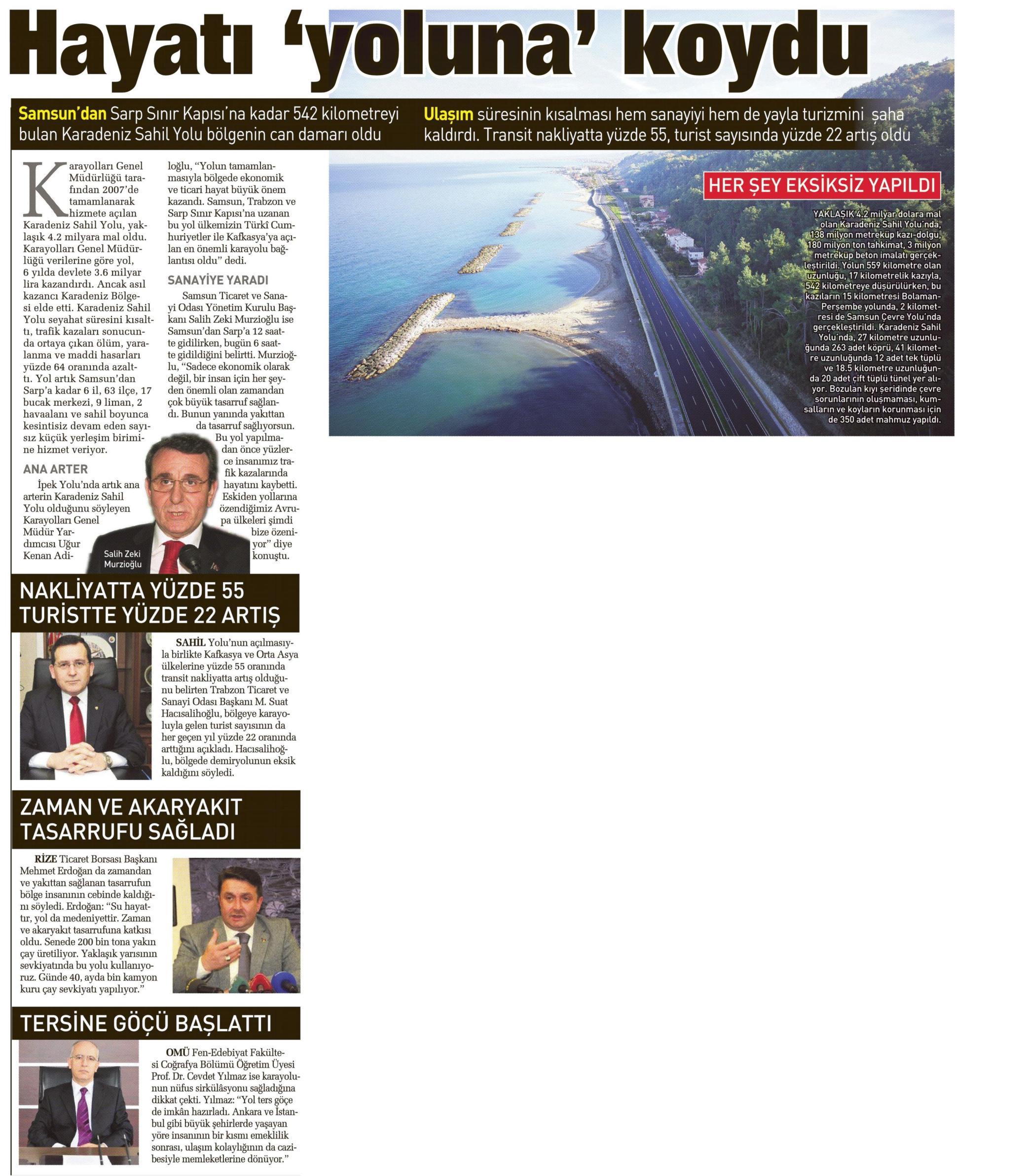 Hayatı 'yoluna' koydu

Samsun'dan Sarp Sınır Kapısı'na kadar 542 kilometreyi bulan Karadeniz Sahil Yolu bölgenin can damarı oldu

Ulaşım süresinin kısalması hem sanayiyi hem de yayla turizmini şaha kaldırdı. Transit nakliyatta yüzde 55, turist sayısında yüzde 22 artış oldu

Karayolları Genel Müdürlüğü tarafından 2007'de tamamlanarak hizmete açılan Karadeniz Sahil Yolu, yaklaşık 4.2 milyara mal oldu. Karayolları Genel Müdürlüğü verilerine göre yol, 6 yılda devlete 3.6 milyar lira kazandırdı. Ancak asıl kazancı Karadeniz Bölgesi elde etti. Karadeniz Sahil Yolu seyahat süresini kısalttı, trafik kazaları sonucunda ortaya çıkan ölüm, yaralanma ve maddi hasarları yüzde 64 oranında azalttı. Yol artık Samsun'dan Sarp'a kadar 6 il, 63 ilçe, 17 bucak merkezi, 9 liman, 2 havaalanı ve sahil boyunca kesintisiz devam eden sayısız küçük yerleşim birimine hizmet veriyor.

ANA ARTER
İpek Yolu'nda artık ana arterin Karadeniz Sahil Yolu olduğunu söyleyen Karayolları Genel Müdür Yardımcısı Uğur Kenan Adiloğlu, "Yolun tamamlanmasıyla bölgede ekonomik ve ticari hayat büyük önem kazandı. Samsun, Trabzon ve Sarp Sınır Kapısı'na uzanan bu yol ülkemizin Türkî Cumhuriyetler ile Kafkasya'ya açılan en önemli karayolu bağlantısı oldu" dedi.

SANAYİYE YARADI
Samsun Ticaret ve Sanayi Odası Yönetim Kurulu Başkanı Salih Zeki Murzioğlu ise Samsun'dan Sarp'a 12 saatte gidilirken, bugün 6 saatte gidildiğini belirtti. Murzioğlu, "Sadece ekonomik olarak değil, bir insan için her şeyden önemli olan zamandan çok büyük tasarruf sağlandı. Bunun yanında yakıttan da tasarruf sağlıyorsun. Bu yol yapılmadan önce yüzlerce insanımız trafik kazalarında hayatını kaybetti. Eskiden yollarına özendiğimiz Avrupa ülkeleri şimdi bize özeniyor" diye konuştu.

Salih Zeki Murzioğlu

HER ŞEY EKSİKSİZ YAPILDI
YAKLAŞIK 4.2 milyar dolara mal olan Karadeniz Sahil Yolu'nda, 138 milyon metreküp kazı-dolgu, 180 milyon ton tahkimat, 3 milyon metreküp beton imalatı gerçekleştirildi. Yolun 559 kilometre olan uzunluğu, 17 kilometrelik kazıyla, 542 kilometreye düşürülürken, bu kazıların 15 kilometresi Bolaman-Perşembe yolunda, 2 kilometresi de Samsun Çevre Yolu'nda gerçekleştirildi. Karadeniz Sahil Yolu'nda, 27 kilometre uzunluğunda 263 adet köprü, 41 kilometre uzunluğunda 12 adet tek tüplü ve 18.5 kilometre uzunluğunda 20 adet çift tüplü tünel yer alıyor. Bozulan kıyı şeridinde çevre sorunlarının oluşmaması, kumsalların ve koyların korunması için de 350 adet mahmuz yapıldı.

NAKLİYATTA YÜZDE 55 TURİSTTE YÜZDE 22 ARTIŞ
SAHİL Yolu'nun açılmasıyla birlikte Kafkasya ve Orta Asya ülkelerine yüzde 55 oranında transit nakliyatta artış olduğunu belirten Trabzon Ticaret ve Sanayi Odası Başkanı M. Suat Hacısalihoğlu, bölgeye karayoluyla gelen turist sayısının da her geçen yıl yüzde 22 oranında arttığını açıkladı. Hacısalihoğlu, bölgede demiryolunun eksik kaldığını söyledi.

ZAMAN VE AKARYAKIT TASARRUFU SAĞLADI
RİZE Ticaret Borsası Başkanı Mehmet Erdoğan da zamandan ve yakıttan sağlanan tasarrufun bölge insanının cebinde kaldığını söyledi. Erdoğan: "Su hayattır, yol da medeniyettir. Zaman ve akaryakıt tasarrufuna katkısı oldu. Senede 200 bin tona yakın çay üretiliyor. Yaklaşık yarısının sevkiyatında bu yolu kullanıyoruz. Günde 40, ayda bin kamyon kuru çay sevkiyatı yapılıyor."

TERSİNE GÖÇÜ BAŞLATTI
OMÜ Fen-Edebiyat Fakültesi Coğrafya Bölümü Öğretim Üyesi Prof. Dr. Cevdet Yılmaz ise karayolunun nüfus sirkülâsyonu sağladığına dikkat çekti. Yılmaz: "Yol ters göçe de imkân hazırladı. Ankara ve İstanbul gibi büyük şehirlerde yaşayan yöre insanının bir kısmı emeklilik sonrası, ulaşım kolaylığının da cazibesiyle memleketlerine dönüyor."